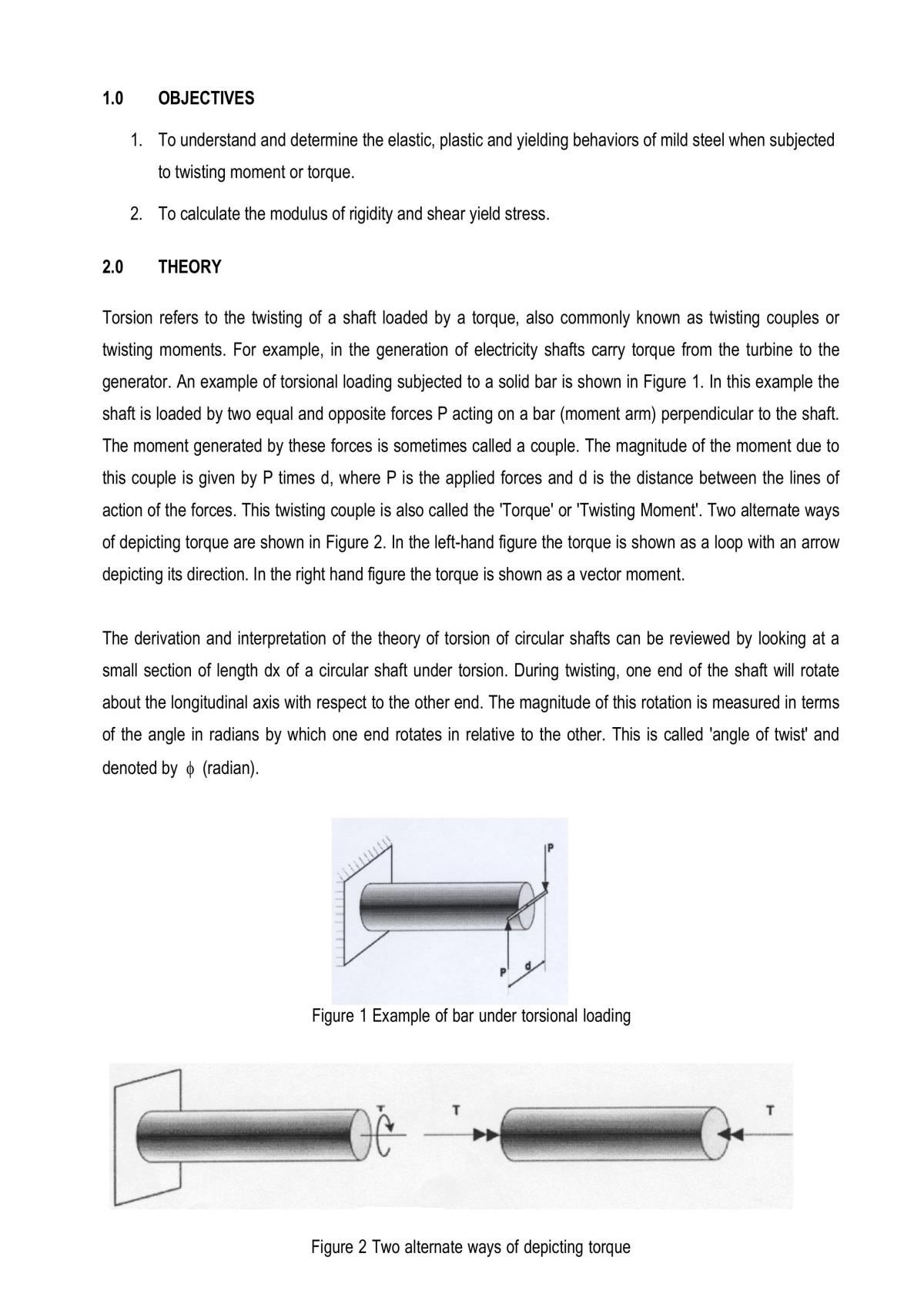 1.0 OBJECTIVES

1. To understand and determine the elastic, plastic and yielding behaviors of mild steel when subjected to twisting moment or torque.

2. To calculate the modulus of rigidity and shear yield stress.

2.0 THEORY

Torsion refers to the twisting of a shaft loaded by a torque, also commonly known as twisting couples or twisting moments. For example, in the generation of electricity shafts carry torque from the turbine to the generator. An example of torsional loading subjected to a solid bar is shown in Figure 1. In this example the shaft is loaded by two equal and opposite forces P acting on a bar (moment arm) perpendicular to the shaft. The moment generated by these forces is sometimes called a couple. The magnitude of the moment due to this couple is given by P times d, where P is the applied forces and d is the distance between the lines of action of the forces. This twisting couple is also called the 'Torque' or 'Twisting Moment'. Two alternate ways of depicting torque are shown in Figure 2. In the left-hand figure the torque is shown as a loop with an arrow depicting its direction. In the right hand figure the torque is shown as a vector moment.

The derivation and interpretation of the theory of torsion of circular shafts can be reviewed by looking at a small section of length dx of a circular shaft under torsion. During twisting, one end of the shaft will rotate about the longitudinal axis with respect to the other end. The magnitude of this rotation is measured in terms of the angle in radians by which one end rotates in relative to the other. This is called 'angle of twist' and denoted by $\phi$ (radian).

P
P
d

Figure 1 Example of bar under torsional loading

T
T
T

Figure 2 Two alternate ways of depicting torque